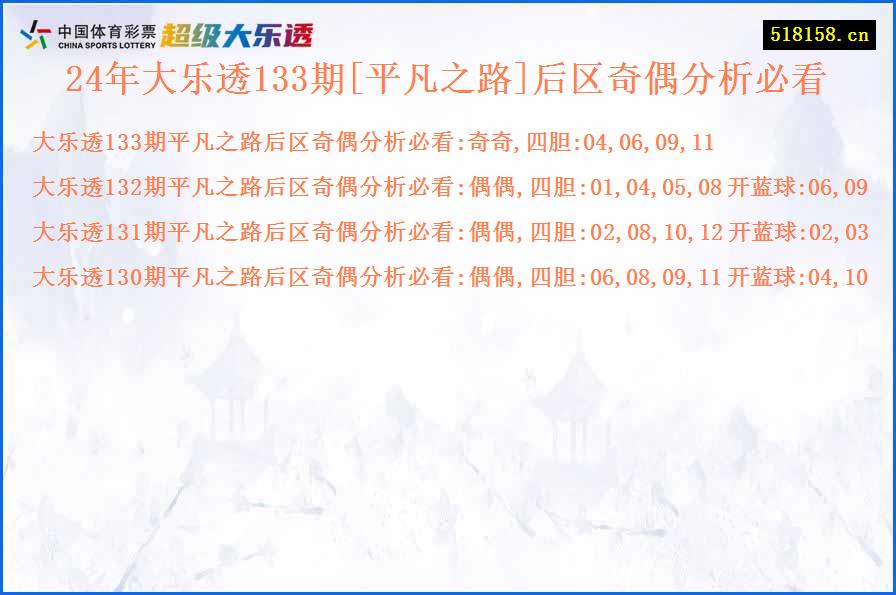 中国体育彩票
CHINA SPORTS LOTTERY
超级大乐透

518158.cn

24年大乐透133期[平凡之路]后区奇偶分析必看

大乐透133期平凡之路后区奇偶分析必看:奇奇,四胆:04,06,09,11

大乐透132期平凡之路后区奇偶分析必看:偶偶,四胆:01,04,05,08 开蓝球:06,09

大乐透131期平凡之路后区奇偶分析必看:偶偶,四胆:02,08,10,12 开蓝球:02,03

大乐透130期平凡之路后区奇偶分析必看:偶偶,四胆:06,08,09,11 开蓝球:04,10